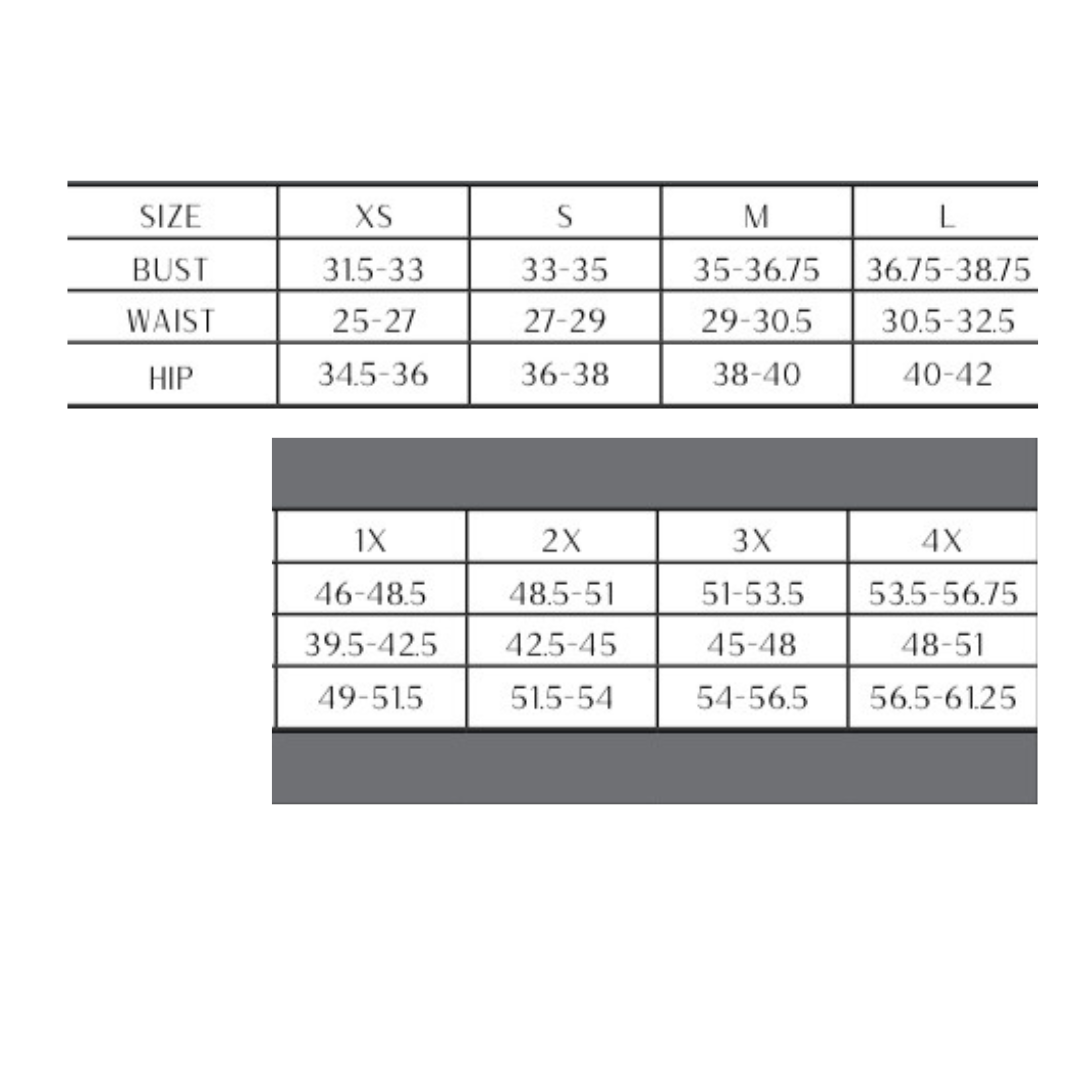 | SIZE | XS | S | M | L |
|---|---|---|---|---|
| BUST | 31.5-33 | 33-35 | 35-36.75 | 36.75-38.75 |
| WAIST | 25-27 | 27-29 | 29-30.5 | 30.5-32.5 |
| HIP | 34.5-36 | 36-38 | 38-40 | 40-42 |

| 1X | 2X | 3X | 4X |
|---|---|---|---|
| 46-48.5 | 48.5-51 | 51-53.5 | 53.5-56.75 |
| 39.5-42.5 | 42.5-45 | 45-48 | 48-51 |
| 49-51.5 | 51.5-54 | 54-56.5 | 56.5-61.25 |